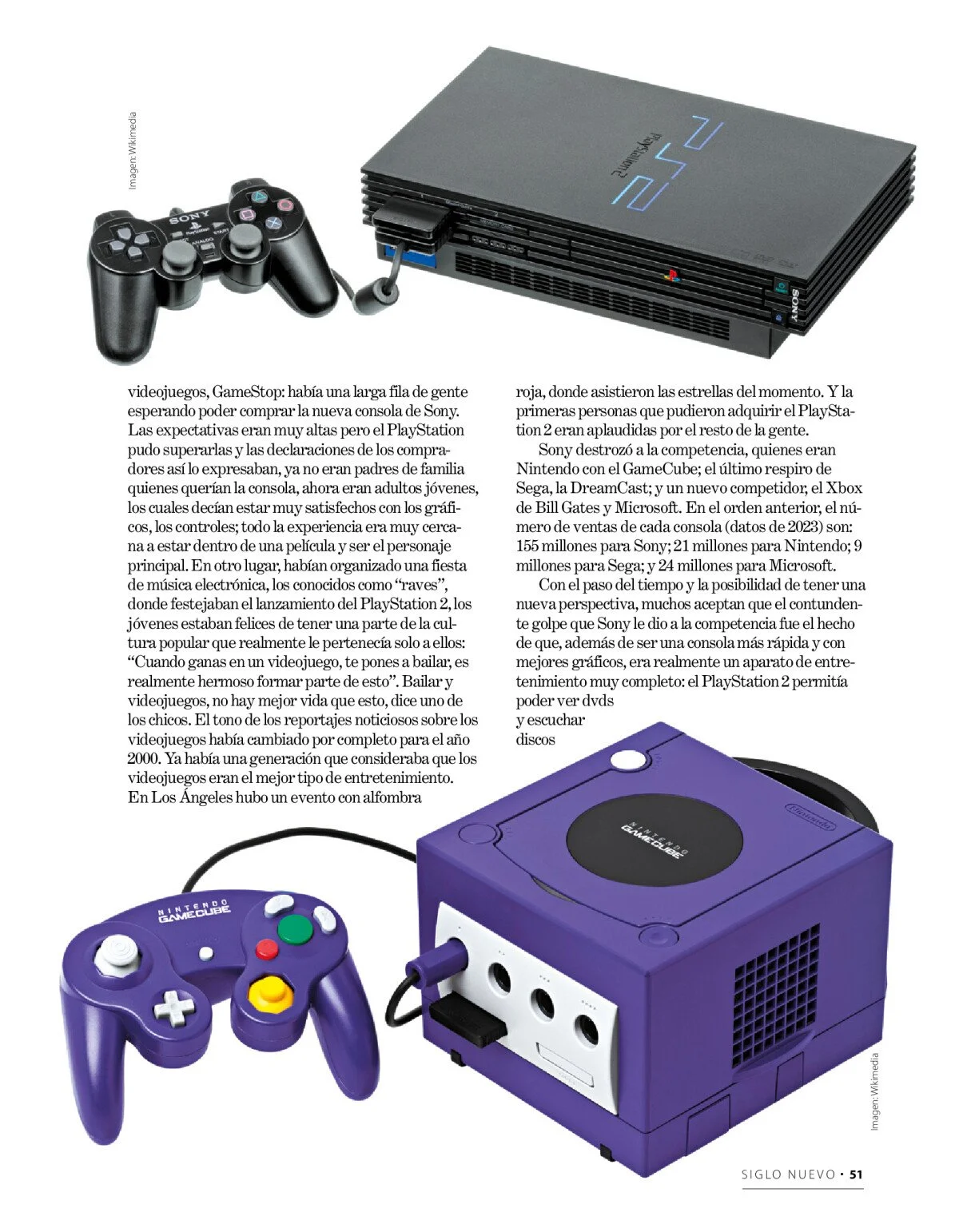 Imagen: Wikimedia

videojuegos, GameStop: había una larga fila de gente esperando poder comprar la nueva consola de Sony. Las expectativas eran muy altas pero el PlayStation pudo superarlas y las declaraciones de los compradores así lo expresaban, ya no eran padres de familia quienes querían la consola, ahora eran adultos jóvenes, los cuales decían estar muy satisfechos con los gráficos, los controles; todo la experiencia era muy cercana a estar dentro de una película y ser el personaje principal. En otro lugar, habían organizado una fiesta de música electrónica, los conocidos como "raves", donde festejaban el lanzamiento del PlayStation 2, los jóvenes estaban felices de tener una parte de la cultura popular que realmente le pertenecía solo a ellos: "Cuando ganas en un videojuego, te pones a bailar, es realmente hermoso formar parte de esto". Bailar y videojuegos, no hay mejor vida que esto, dice uno de los chicos. El tono de los reportajes noticiosos sobre los videojuegos había cambiado por completo para el año 2000. Ya había una generación que consideraba que los videojuegos eran el mejor tipo de entretenimiento. En Los Ángeles hubo un evento con alfombra roja, donde asistieron las estrellas del momento. Y la primeras personas que pudieron adquirir el PlayStation 2 eran aplaudidas por el resto de la gente.

Sony destrozó a la competencia, quienes eran Nintendo con el GameCube; el último respiro de Sega, la DreamCast; y un nuevo competidor, el Xbox de Bill Gates y Microsoft. En el orden anterior, el número de ventas de cada consola (datos de 2023) son: 155 millones para Sony; 21 millones para Nintendo; 9 millones para Sega; y 24 millones para Microsoft.

Con el paso del tiempo y la posibilidad de tener una nueva perspectiva, muchos aceptan que el contundente golpe que Sony le dio a la competencia fue el hecho de que, además de ser una consola más rápida y con mejores gráficos, era realmente un aparato de entretenimiento muy completo: el PlayStation 2 permitía poder ver dvds y escuchar discos

Imagen: Wikimedia

SIGLO NUEVO • 51